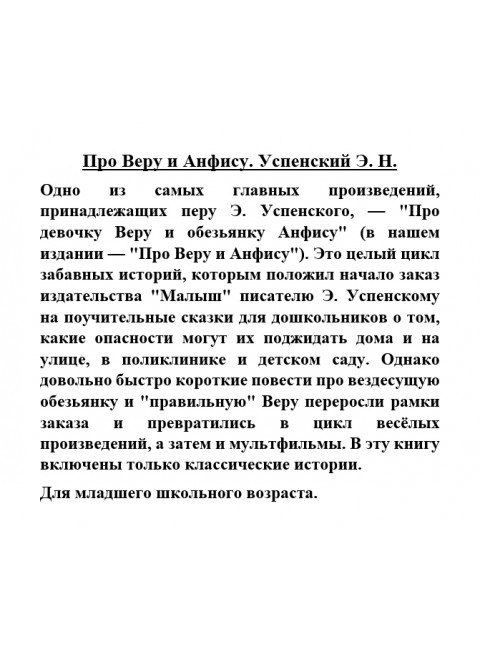 Про Веру и Анфису. Успенский Э. Н.

Одно из самых главных произведений, принадлежащих перу Э. Успенского, — "Про девочку Веру и обезьянку Анфису" (в нашем издании — "Про Веру и Анфису"). Это целый цикл забавных историй, которым положил начало заказ издательства "Малыш" писателю Э. Успенскому на поучительные сказки для дошкольников о том, какие опасности могут их поджидать дома и на улице, в поликлинике и детском саду. Однако довольно быстро короткие повести про вездесущую обезьянку и "правильную" Веру переросли рамки заказа и превратились в цикл весёлых произведений, а затем и мультфильмы. В эту книгу включены только классические истории.

Для младшего школьного возраста.